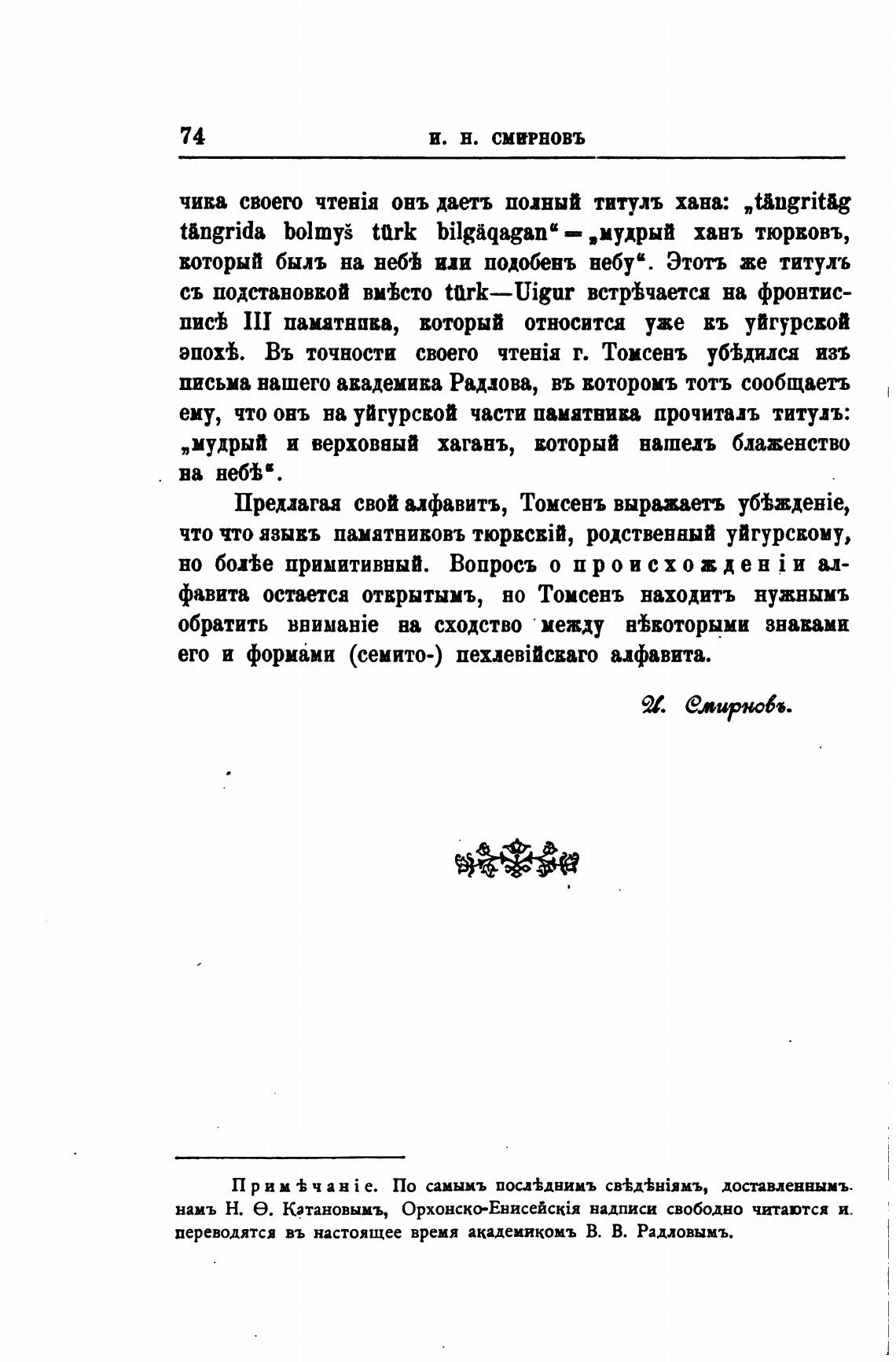 74 И. Н. СМИРНОВЪ

чика своего чтенія онъ даетъ полный титулъ хана: „tängritäg tängrida bolmyš türk bilgäqagan“ = „мудрый ханъ тюрковъ, который былъ на небѣ или подобенъ небу“. Этотъ же титулъ съ подстановкой вмѣсто türk—Uigur встрѣчается на фронтисписѣ III памятника, который относится уже къ уйгурской эпохѣ. Въ точности своего чтенія г. Томсенъ убѣдился изъ письма нашего академика Радлова, въ которомъ тотъ сообщаетъ ему, что онъ на уйгурской части памятника прочиталъ титулъ: „мудрый и верховный хаганъ, который нашелъ блаженство на небѣ“.

Предлагая свой алфавитъ, Томсенъ выражаетъ убѣжденіе, что что языкъ памятниковъ тюркскій, родственный уйгурскому, но болѣе примитивный. Вопросъ о происхожденіи алфавита остается открытымъ, но Томсенъ находитъ нужнымъ обратить вниманіе на сходство между нѣкоторыми знаками его и формами (семито-) пехлевійскаго алфавита.

И. Смирновъ.

Примѣчаніе. По самымъ послѣднимъ свѣдѣніямъ, доставленнымъ намъ Н. Ѳ. Катановымъ, Орхонско-Енисейскія надписи свободно читаются и переводятся въ настоящее время академикомъ В. В. Радловымъ.